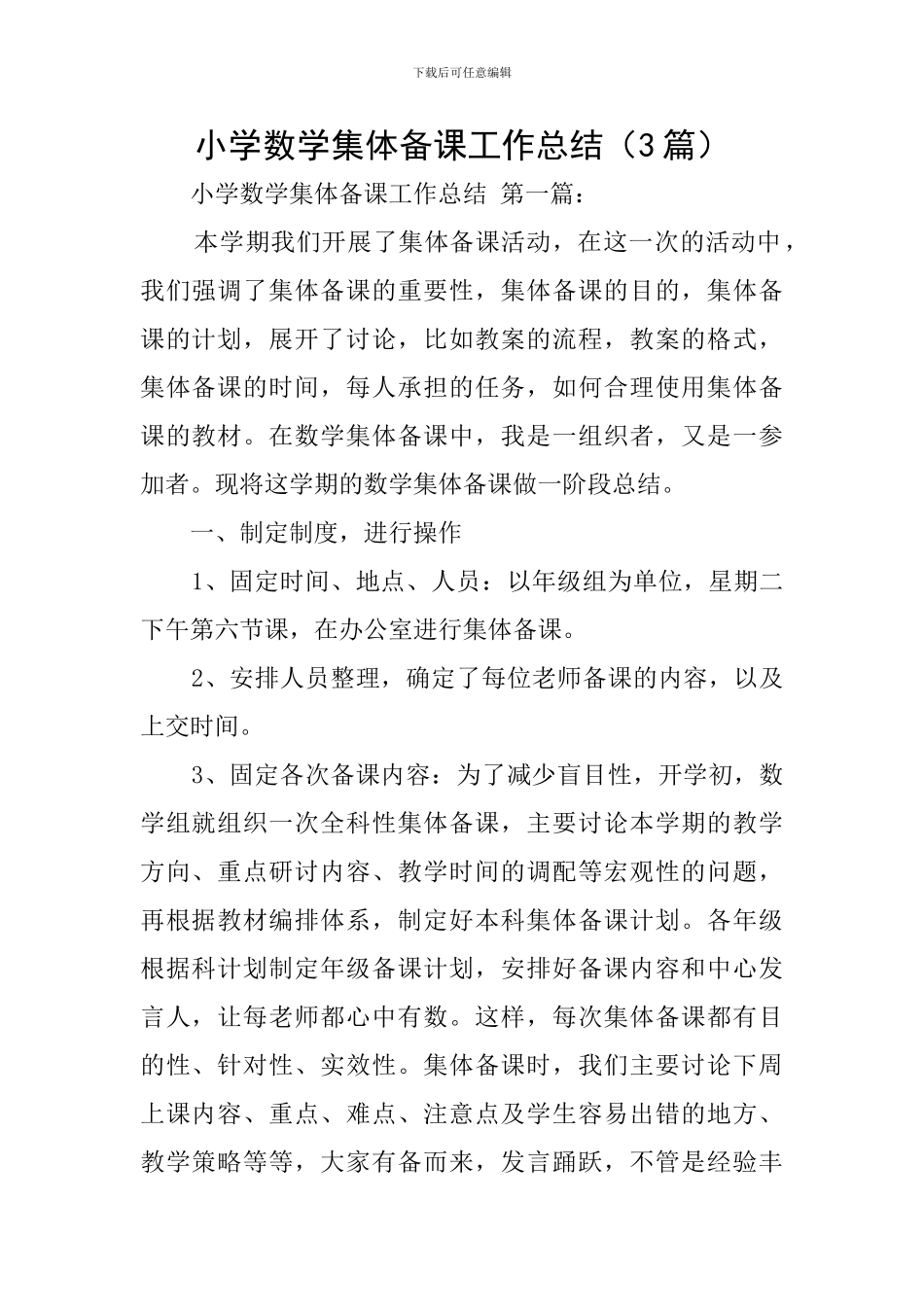 下载后可任意编辑

小学数学集体备课工作总结（3篇）

小学数学集体备课工作总结 第一篇：

本学期我们开展了集体备课活动，在这一次的活动中，我们强调了集体备课的重要性，集体备课的目的，集体备课的计划，展开了讨论，比如教案的流程，教案的格式，集体备课的时间，每人承担的任务，如何合理使用集体备课的教材。在数学集体备课中，我是一组织者，又是一参加者。现将这学期的数学集体备课做一阶段总结。

一、制定制度，进行操作

1、固定时间、地点、人员：以年级组为单位，星期二下午第六节课，在办公室进行集体备课。

2、安排人员整理，确定了每位老师备课的内容，以及上交时间。

3、固定各次备课内容：为了减少盲目性，开学初，数学组就组织一次全科性集体备课，主要讨论本学期的教学方向、重点研讨内容、教学时间的调配等宏观性的问题，再根据教材编排体系，制定好本科集体备课计划。各年级根据科计划制定年级备课计划，安排好备课内容和中心发言人，让每老师都心中有数。这样，每次集体备课都有目的性、针对性、实效性。集体备课时，我们主要讨论下周上课内容、重点、难点、注意点及学生容易出错的地方、教学策略等等，大家有备而来，发言踊跃，不管是经验丰